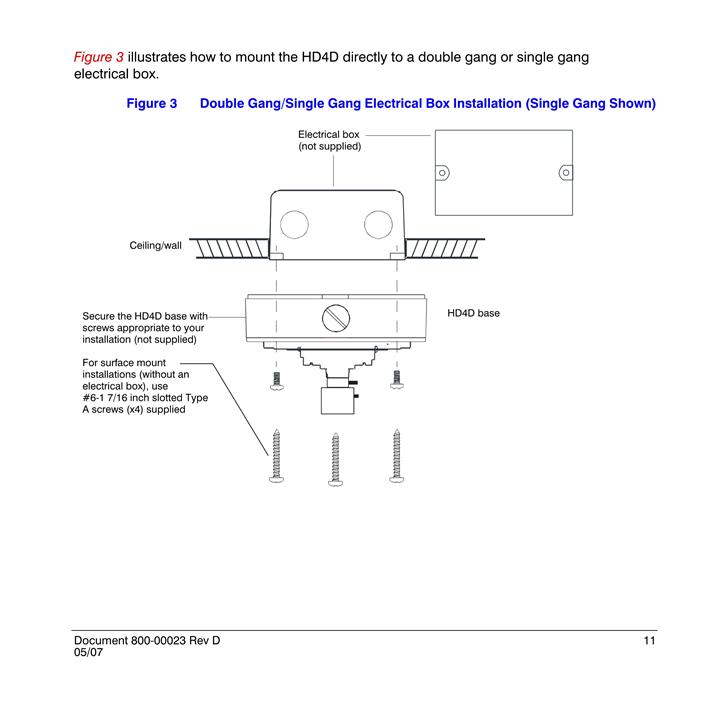 Figure 3 illustrates how to mount the HD4D directly to a double gang or single gang electrical box.

Figure 3 Double Gang/Single Gang Electrical Box Installation (Single Gang Shown)

Electrical box (not supplied)

Ceiling/wall

Secure the HD4D base with screws appropriate to your installation (not supplied)

HD4D base

For surface mount installations (without an electrical box), use #6-1 7/16 inch slotted Type A screws (x4) supplied

Document 800-00023 Rev D
05/07

11